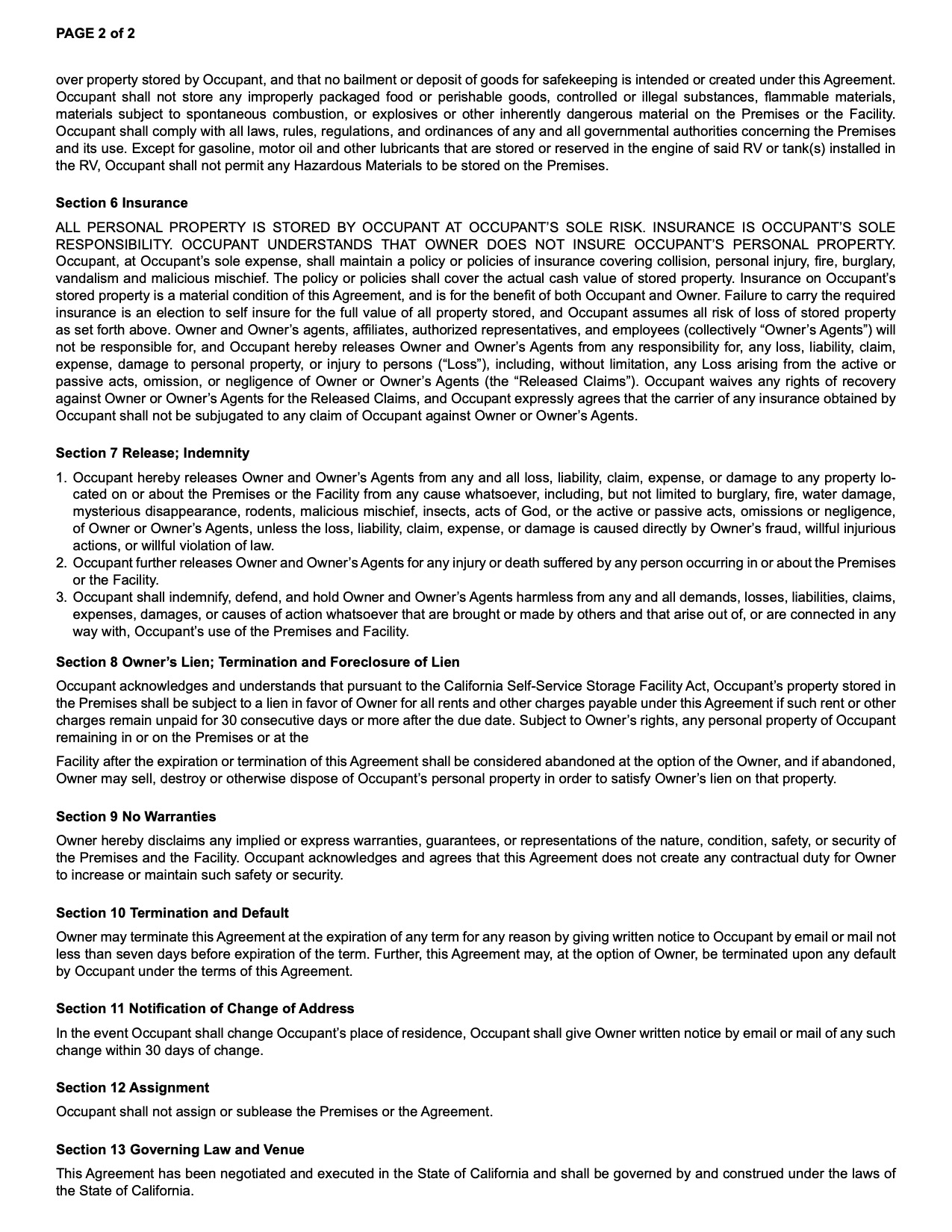 PAGE 2 of 2

over property stored by Occupant, and that no bailment or deposit of goods for safekeeping is intended or created under this Agreement. Occupant shall not store any improperly packaged food or perishable goods, controlled or illegal substances, flammable materials, materials subject to spontaneous combustion, or explosives or other inherently dangerous material on the Premises or the Facility. Occupant shall comply with all laws, rules, regulations, and ordinances of any and all governmental authorities concerning the Premises and its use. Except for gasoline, motor oil and other lubricants that are stored or reserved in the engine of said RV or tank(s) installed in the RV, Occupant shall not permit any Hazardous Materials to be stored on the Premises.

Section 6 Insurance

ALL PERSONAL PROPERTY IS STORED BY OCCUPANT AT OCCUPANT'S SOLE RISK. INSURANCE IS OCCUPANT'S SOLE RESPONSIBILITY. OCCUPANT UNDERSTANDS THAT OWNER DOES NOT INSURE OCCUPANT'S PERSONAL PROPERTY. Occupant, at Occupant's sole expense, shall maintain a policy or policies of insurance covering collision, personal injury, fire, burglary, vandalism and malicious mischief. The policy or policies shall cover the actual cash value of stored property. Insurance on Occupant's stored property is a material condition of this Agreement, and is for the benefit of both Occupant and Owner. Failure to carry the required insurance is an election to self insure for the full value of all property stored, and Occupant assumes all risk of loss of stored property as set forth above. Owner and Owner's agents, affiliates, authorized representatives, and employees (collectively "Owner's Agents") will not be responsible for, and Occupant hereby releases Owner and Owner's Agents from any responsibility for, any loss, liability, claim, expense, damage to personal property, or injury to persons ("Loss"), including, without limitation, any Loss arising from the active or passive acts, omission, or negligence of Owner or Owner's Agents (the "Released Claims"). Occupant waives any rights of recovery against Owner or Owner's Agents for the Released Claims, and Occupant expressly agrees that the carrier of any insurance obtained by Occupant shall not be subjugated to any claim of Occupant against Owner or Owner's Agents.

Section 7 Release; Indemnity

1. Occupant hereby releases Owner and Owner's Agents from any and all loss, liability, claim, expense, or damage to any property located on or about the Premises or the Facility from any cause whatsoever, including, but not limited to burglary, fire, water damage, mysterious disappearance, rodents, malicious mischief, insects, acts of God, or the active or passive acts, omissions or negligence, of Owner or Owner's Agents, unless the loss, liability, claim, expense, or damage is caused directly by Owner's fraud, willful injurious actions, or willful violation of law.
2. Occupant further releases Owner and Owner's Agents for any injury or death suffered by any person occurring in or about the Premises or the Facility.
3. Occupant shall indemnify, defend, and hold Owner and Owner's Agents harmless from any and all demands, losses, liabilities, claims, expenses, damages, or causes of action whatsoever that are brought or made by others and that arise out of, or are connected in any way with, Occupant's use of the Premises and Facility.

Section 8 Owner's Lien; Termination and Foreclosure of Lien

Occupant acknowledges and understands that pursuant to the California Self-Service Storage Facility Act, Occupant's property stored in the Premises shall be subject to a lien in favor of Owner for all rents and other charges payable under this Agreement if such rent or other charges remain unpaid for 30 consecutive days or more after the due date. Subject to Owner's rights, any personal property of Occupant remaining in or on the Premises or at the

Facility after the expiration or termination of this Agreement shall be considered abandoned at the option of the Owner, and if abandoned, Owner may sell, destroy or otherwise dispose of Occupant's personal property in order to satisfy Owner's lien on that property.

Section 9 No Warranties

Owner hereby disclaims any implied or express warranties, guarantees, or representations of the nature, condition, safety, or security of the Premises and the Facility. Occupant acknowledges and agrees that this Agreement does not create any contractual duty for Owner to increase or maintain such safety or security.

Section 10 Termination and Default

Owner may terminate this Agreement at the expiration of any term for any reason by giving written notice to Occupant by email or mail not less than seven days before expiration of the term. Further, this Agreement may, at the option of Owner, be terminated upon any default by Occupant under the terms of this Agreement.

Section 11 Notification of Change of Address

In the event Occupant shall change Occupant's place of residence, Occupant shall give Owner written notice by email or mail of any such change within 30 days of change.

Section 12 Assignment

Occupant shall not assign or sublease the Premises or the Agreement.

Section 13 Governing Law and Venue

This Agreement has been negotiated and executed in the State of California and shall be governed by and construed under the laws of the State of California.